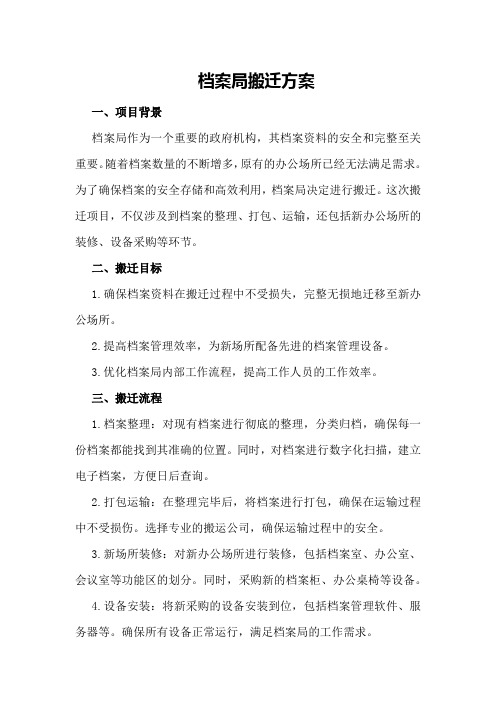 档案局搬迁方案

一、项目背景

档案局作为一个重要的政府机构，其档案资料的安全和完整至关重要。随着档案数量的不断增多，原有的办公场所已经无法满足需求。为了确保档案的安全存储和高效利用，档案局决定进行搬迁。这次搬迁项目，不仅涉及到档案的整理、打包、运输，还包括新办公场所的装修、设备采购等环节。

二、搬迁目标

1. 确保档案资料在搬迁过程中不受损失，完整无损地迁移至新办公场所。

2. 提高档案管理效率，为新场所配备先进的档案管理设备。

3. 优化档案局内部工作流程，提高工作人员的工作效率。

三、搬迁流程

1. 档案整理：对现有档案进行彻底的整理，分类归档，确保每一份档案都能找到其准确的位置。同时，对档案进行数字化扫描，建立电子档案，方便日后查询。

2. 打包运输：在整理完毕后，将档案进行打包，确保在运输过程中不受损伤。选择专业的搬运公司，确保运输过程中的安全。

3. 新场所装修：对新办公场所进行装修，包括档案室、办公室、会议室等功能区的划分。同时，采购新的档案柜、办公桌椅等设备。

4. 设备安装：将新采购的设备安装到位，包括档案管理软件、服务器等。确保所有设备正常运行，满足档案局的工作需求。